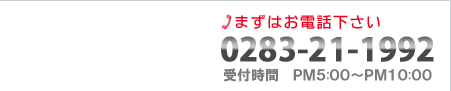 まずはお電話下さい
0283-21-1992
受付時間　PM5:00～PM10:00